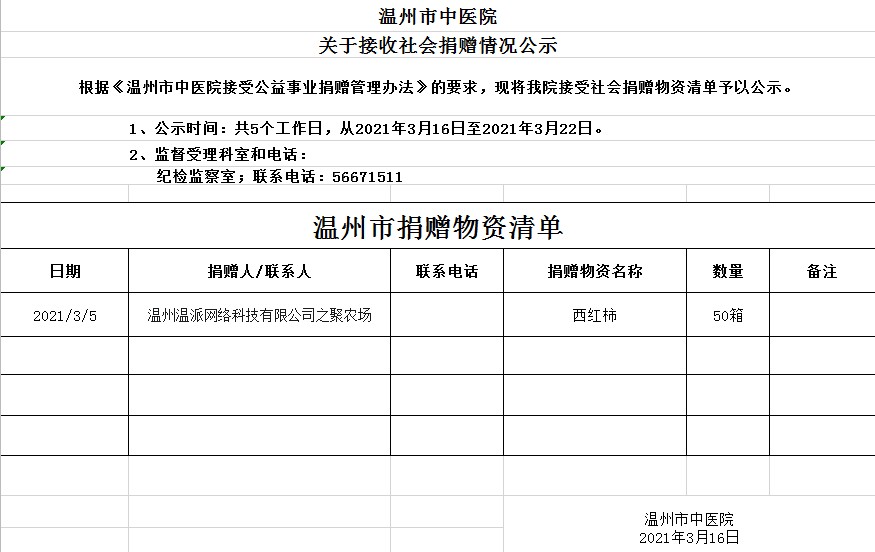 温州市中医院
关于接收社会捐赠情况公示

根据《温州市中医院接受公益事业捐赠管理办法》的要求，现将我院接受社会捐赠物资清单予以公示。

1、公示时间：共5个工作日，从2021年3月16日至2021年3月22日。

2、监督受理科室和电话：
纪检监察室；联系电话：56671511

温州市捐赠物资清单

| 日期 | 捐赠人/联系人 | 联系电话 | 捐赠物资名称 | 数量 | 备注 |
|---|---|---|---|---|---|
| 2021/3/5 | 温州温派网络科技有限公司之聚农场 | | 西红柿 | 50箱 | |
| | | | | | |
| | | | | | |
| | | | | | |

温州市中医院
2021年3月16日